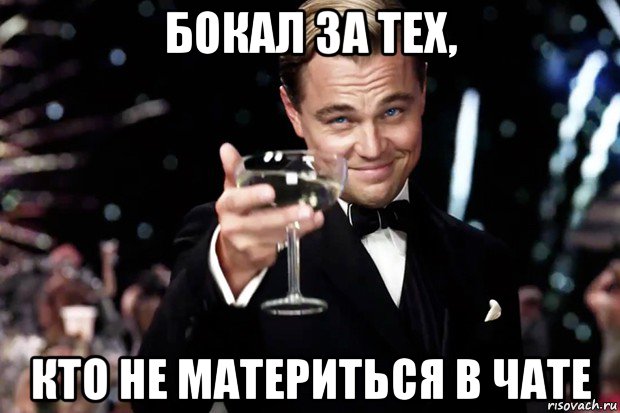 БОКАЛ ЗА ТЕХ,

КТО НЕ МАТЕРИТЬСЯ В ЧАТЕ

risovach.ru